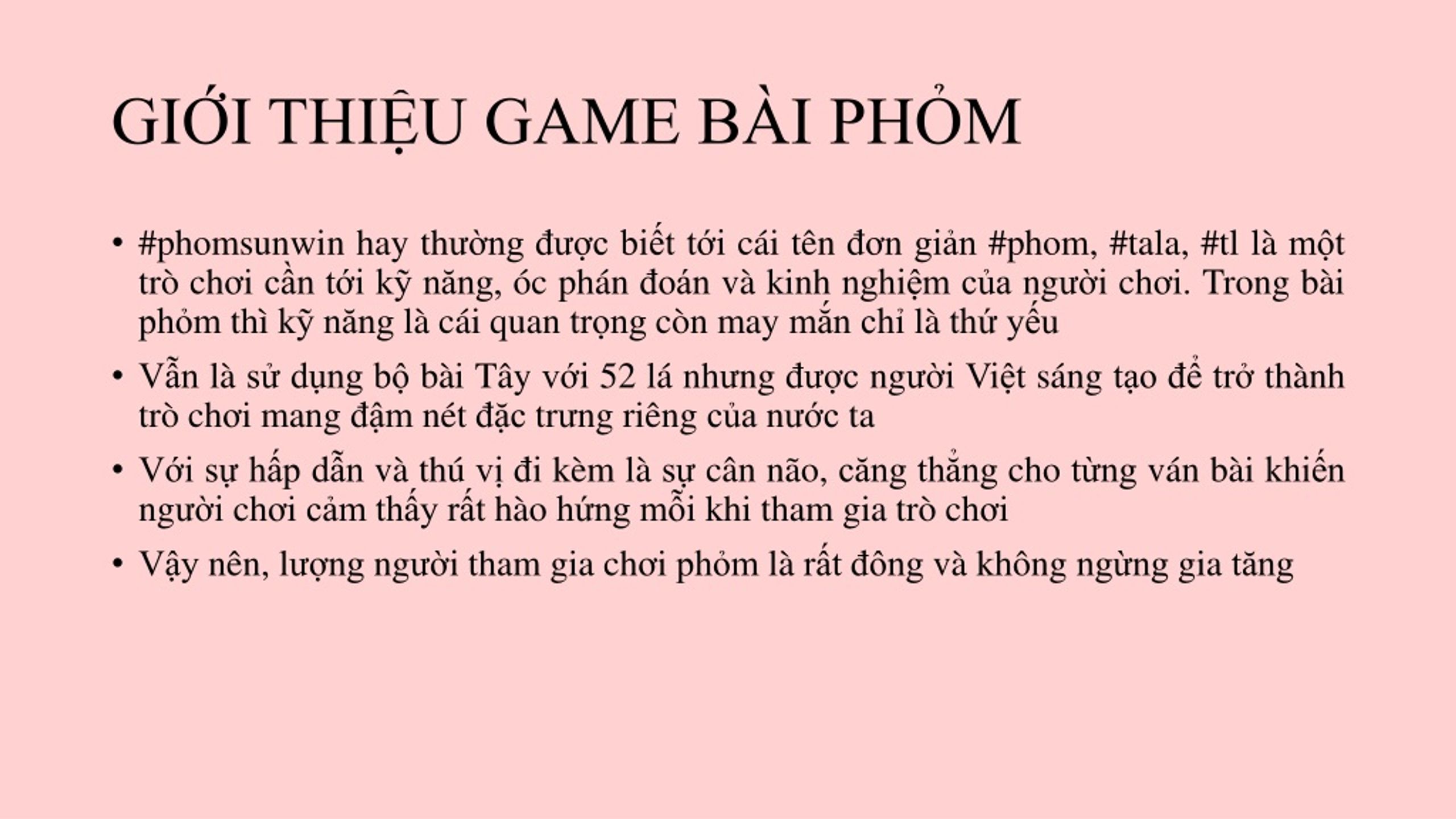 GIỚI THIỆU GAME BÀI PHỎM

• #phomsunwin hay thường được biết tới cái tên đơn giản #phom, #tala, #tl là một trò chơi cần tới kỹ năng, óc phán đoán và kinh nghiệm của người chơi. Trong bài phỏm thì kỹ năng là cái quan trọng còn may mắn chỉ là thứ yếu

• Vẫn là sử dụng bộ bài Tây với 52 lá nhưng được người Việt sáng tạo để trở thành trò chơi mang đậm nét đặc trưng riêng của nước ta

• Với sự hấp dẫn và thú vị đi kèm là sự cân não, căng thẳng cho từng ván bài khiến người chơi cảm thấy rất hào hứng mỗi khi tham gia trò chơi

• Vậy nên, lượng người tham gia chơi phỏm là rất đông và không ngừng gia tăng